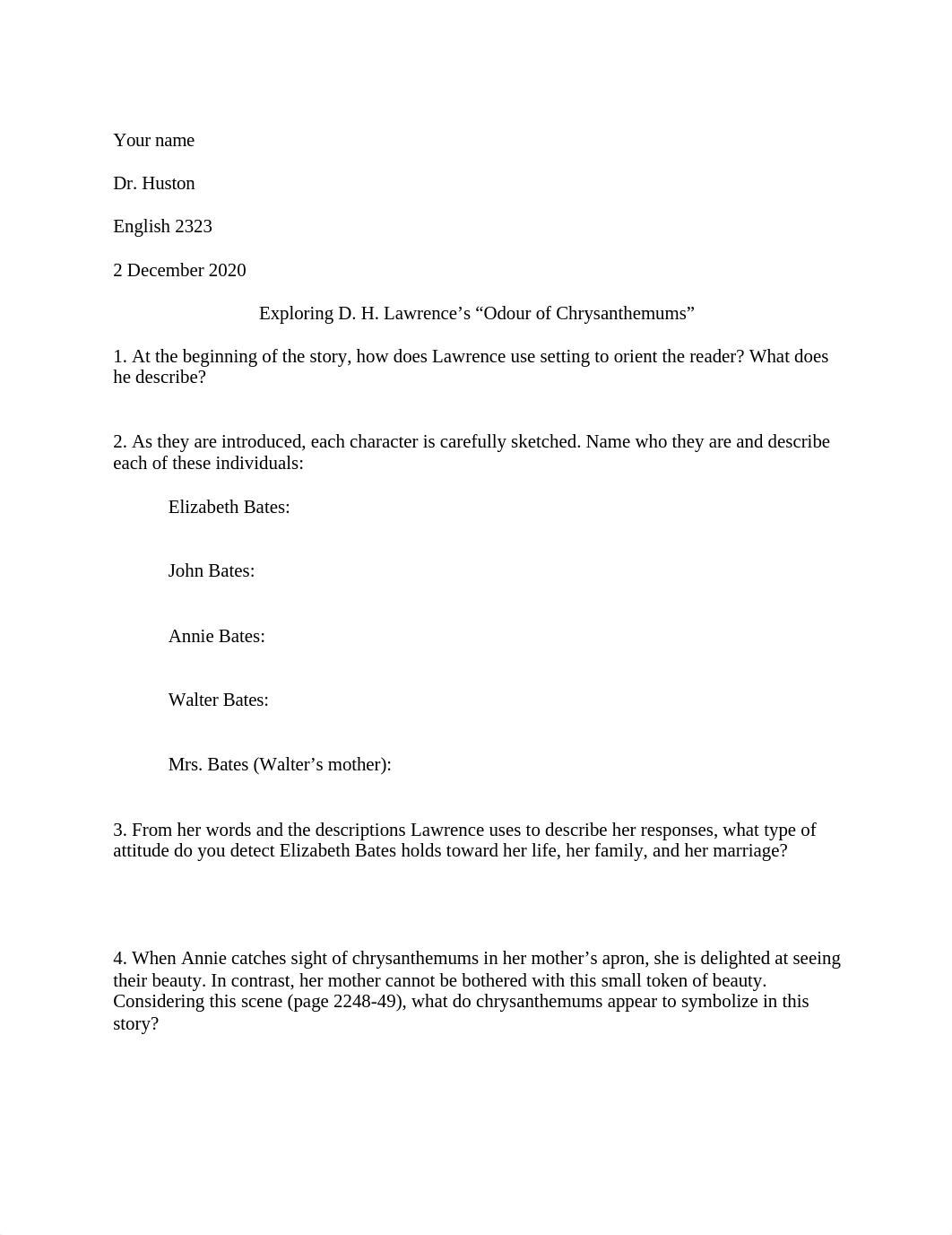 Your name

Dr. Huston

English 2323

2 December 2020

Exploring D. H. Lawrence’s “Odour of Chrysanthemums”

1. At the beginning of the story, how does Lawrence use setting to orient the reader? What does he describe?

2. As they are introduced, each character is carefully sketched. Name who they are and describe each of these individuals:

Elizabeth Bates:

John Bates:

Annie Bates:

Walter Bates:

Mrs. Bates (Walter’s mother):

3. From her words and the descriptions Lawrence uses to describe her responses, what type of attitude do you detect Elizabeth Bates holds toward her life, her family, and her marriage?

4. When Annie catches sight of chrysanthemums in her mother’s apron, she is delighted at seeing their beauty. In contrast, her mother cannot be bothered with this small token of beauty. Considering this scene (page 2248-49), what do chrysanthemums appear to symbolize in this story?